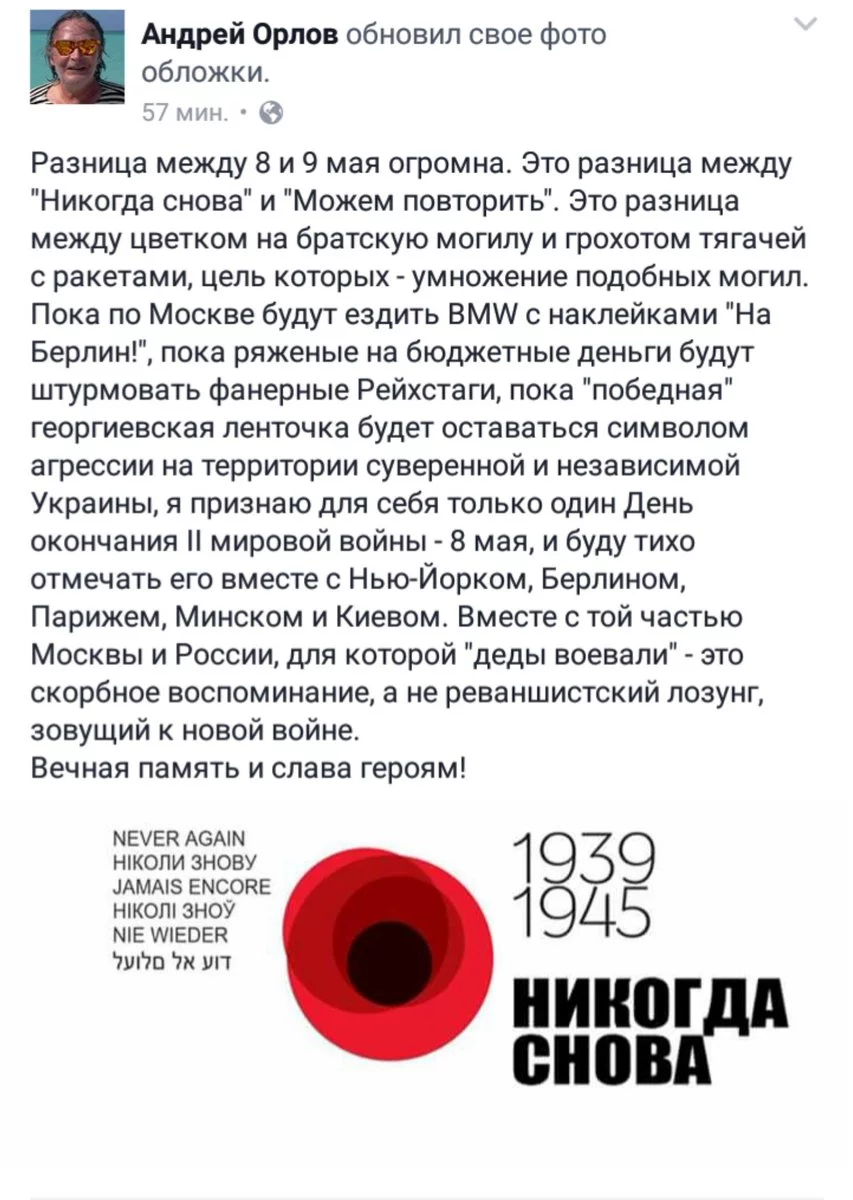 Андрей Орлов обновил свое фото обложки.
57 мин. ·

Разница между 8 и 9 мая огромна. Это разница между "Никогда снова" и "Можем повторить". Это разница между цветком на братскую могилу и грохотом тягачей с ракетами, цель которых - умножение подобных могил. Пока по Москве будут ездить BMW с наклейками "На Берлин!", пока ряженые на бюджетные деньги будут штурмовать фанерные Рейхстаги, пока "победная" георгиевская ленточка будет оставаться символом агрессии на территории суверенной и независимой Украины, я признаю для себя только один День окончания II мировой войны - 8 мая, и буду тихо отмечать его вместе с Нью-Йорком, Берлином, Парижем, Минском и Киевом. Вместе с той частью Москвы и России, для которой "деды воевали" - это скорбное воспоминание, а не реваншистский лозунг, зовущий к новой войне.
Вечная память и слава героям!

NEVER AGAIN
НІКОЛИ ЗНОВУ
JAMAIS ENCORE
НІКОЛІ ЗНОЎ
NIE WIEDER
דוע אל םלועל

1939
1945

НИКОГДА
СНОВА